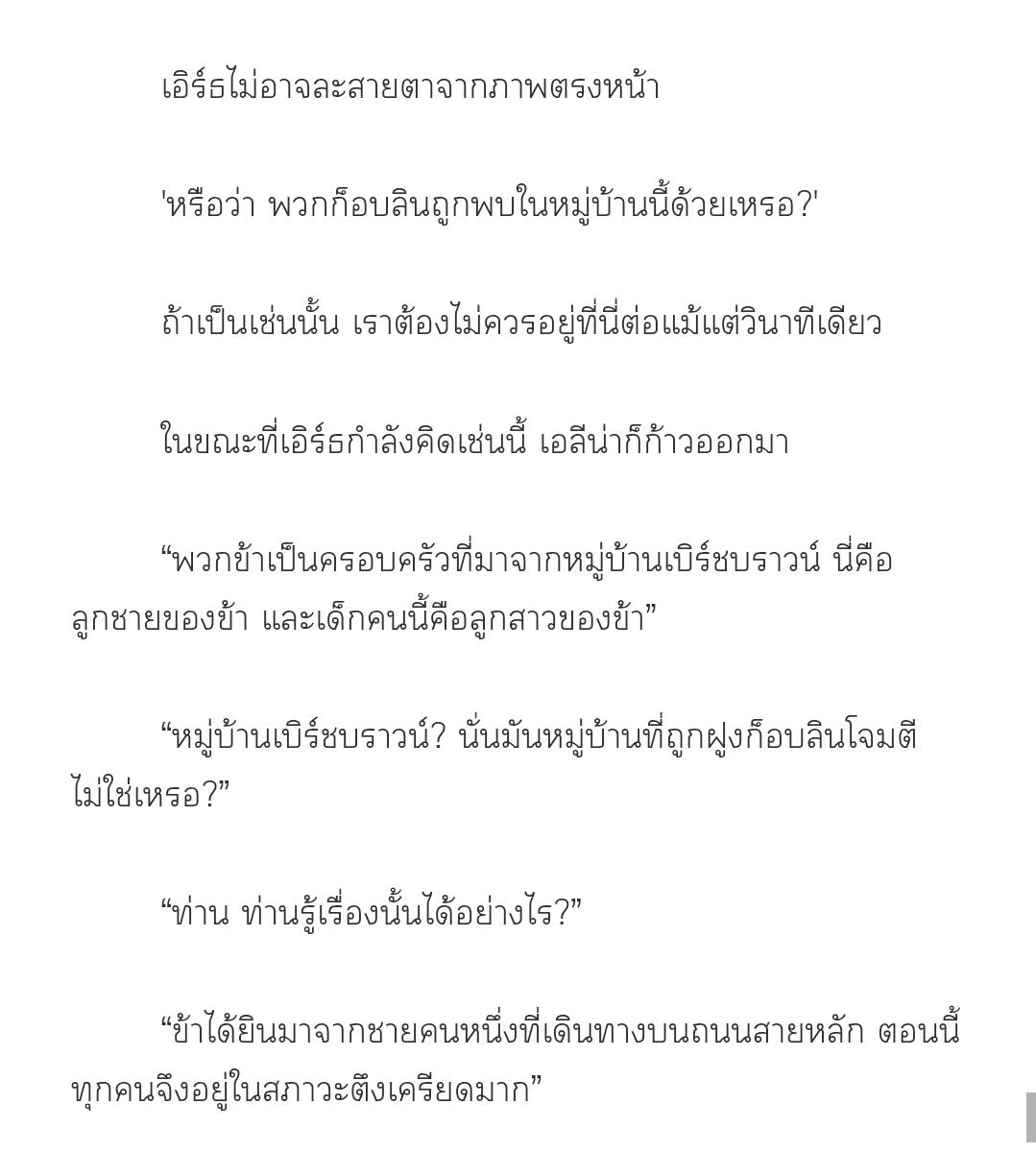 เอิร์ธไม่อาจละสายตาจากภาพตรงหน้า

'หรือว่า พวกก็อบลินถูกพบในหมู่บ้านนี้ด้วยเหรอ?'

ถ้าเป็นเช่นนั้น เราต้องไม่ควรอยู่ที่นี่ต่อแม้แต่วินาทีเดียว

ในขณะที่เอิร์ธกำลังคิดเช่นนี้ เอลีน่าก็ก้าวออกมา

“พวกข้าเป็นครอบครัวที่มาจากหมู่บ้านเบิร์ชบราวน์ นี่คือลูกชายของข้า และเด็กคนนี้คือลูกสาวของข้า”

“หมู่บ้านเบิร์ชบราวน์? นั่นมันหมู่บ้านที่ถูกฝูงก็อบลินโจมตีไม่ใช่เหรอ?”

“ท่าน ท่านรู้เรื่องนั้นได้อย่างไร?”

“ข้าได้ยินมาจากชายคนหนึ่งที่เดินทางบนถนนสายหลัก ตอนนี้ทุกคนจึงอยู่ในสภาวะตึงเครียดมาก”